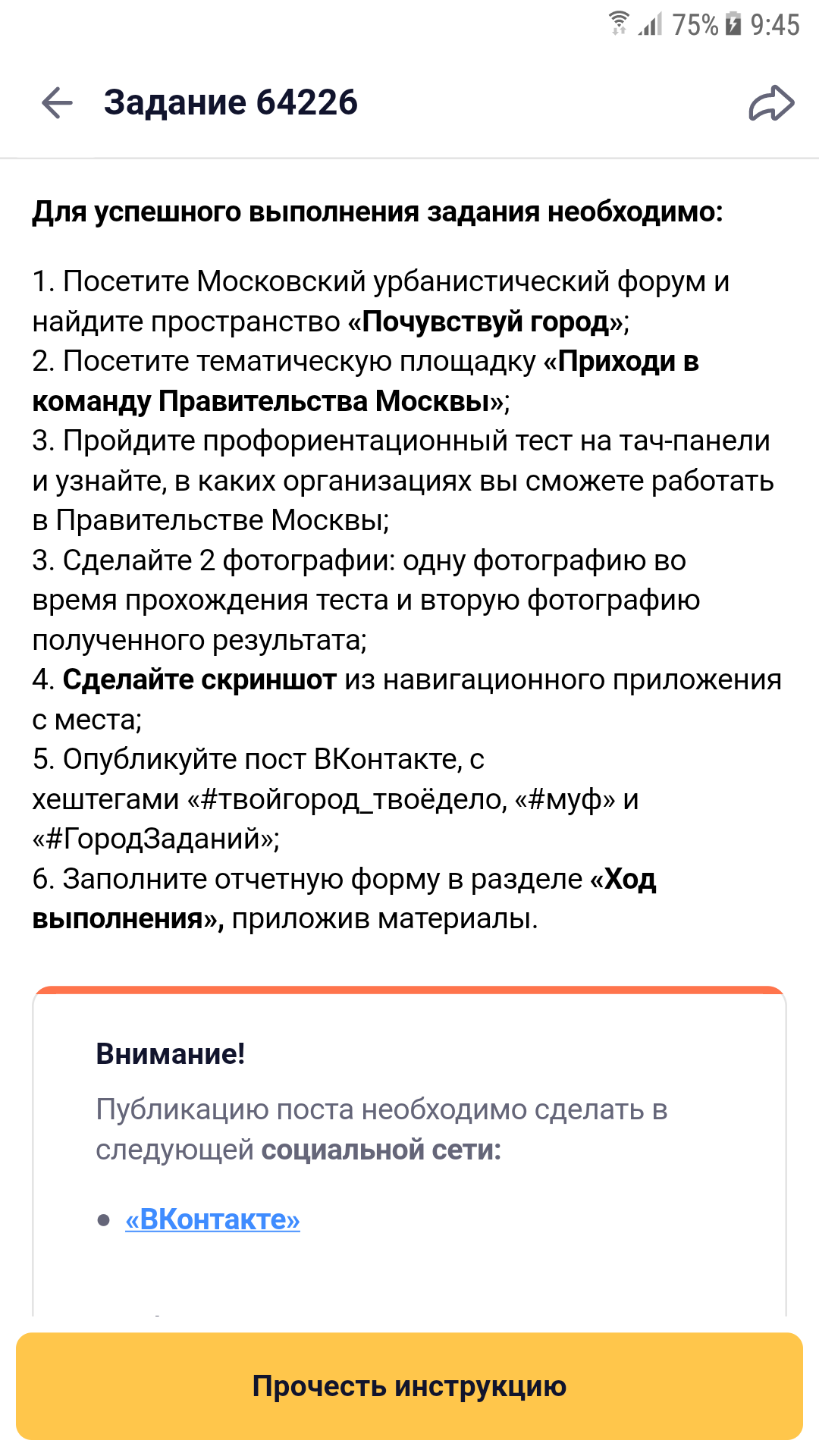 75% 9:45

Задание 64226

Для успешного выполнения задания необходимо:

1. Посетите Московский урбанистический форум и найдите пространство «Почувствуй город»;
2. Посетите тематическую площадку «Приходи в команду Правительства Москвы»;
3. Пройдите профориентационный тест на тач-панели и узнайте, в каких организациях вы сможете работать в Правительстве Москвы;
3. Сделайте 2 фотографии: одну фотографию во время прохождения теста и вторую фотографию полученного результата;
4. Сделайте скриншот из навигационного приложения с места;
5. Опубликуйте пост ВКонтакте, с хештегами «#твойгород_твоёдело, «#муф» и «#ГородЗаданий»;
6. Заполните отчетную форму в разделе «Ход выполнения», приложив материалы.

Внимание!

Публикацию поста необходимо сделать в следующей социальной сети:

• «ВКонтакте»

Прочесть инструкцию